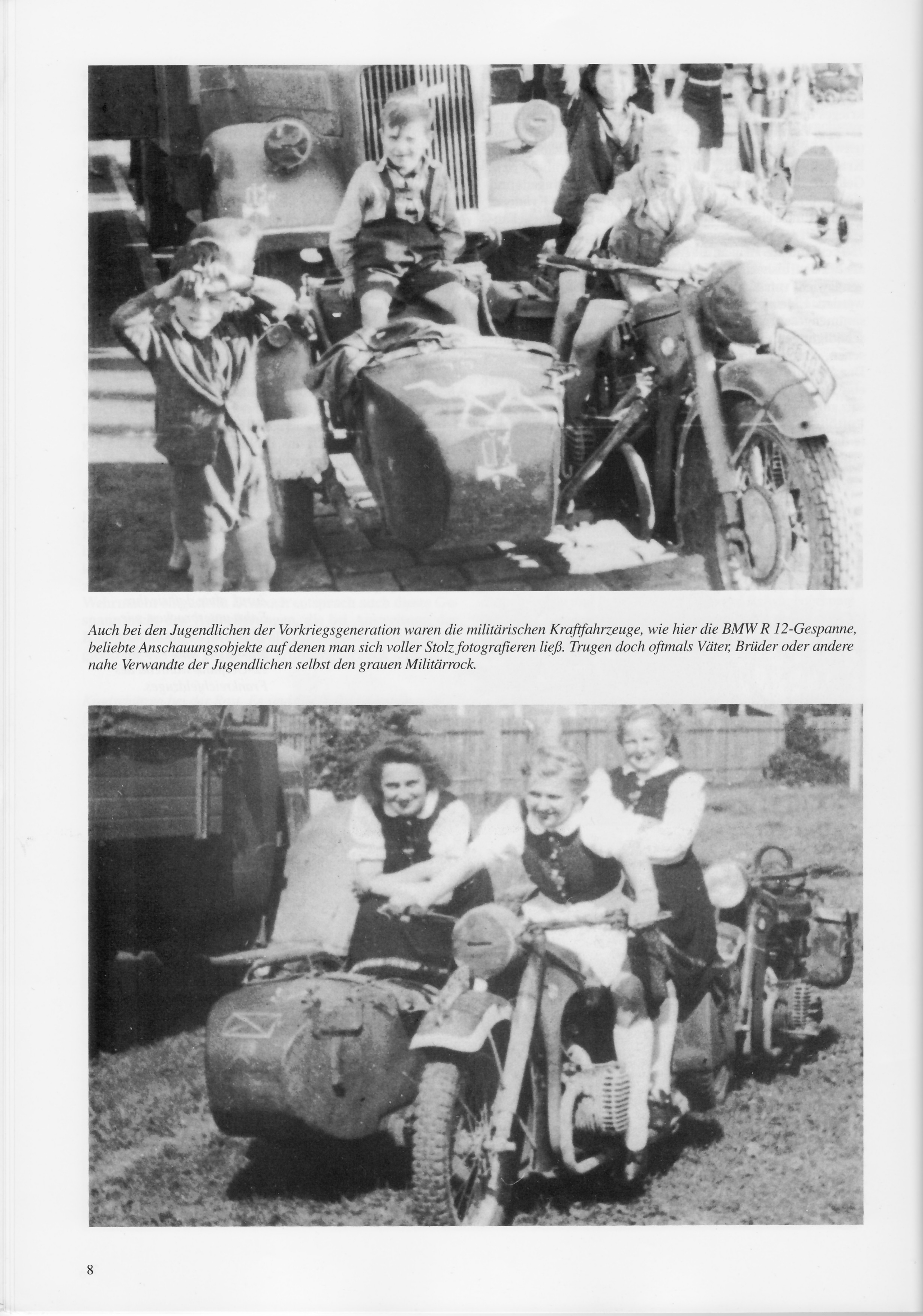 Auch bei den Jugendlichen der Vorkriegsgeneration waren die militärischen Kraftfahrzeuge, wie hier die BMW R 12-Gespanne, beliebte Anschauungsobjekte auf denen man sich voller Stolz fotografieren ließ. Trugen doch oftmals Väter, Brüder oder andere nahe Verwandte der Jugendlichen selbst den grauen Militärrock.

8